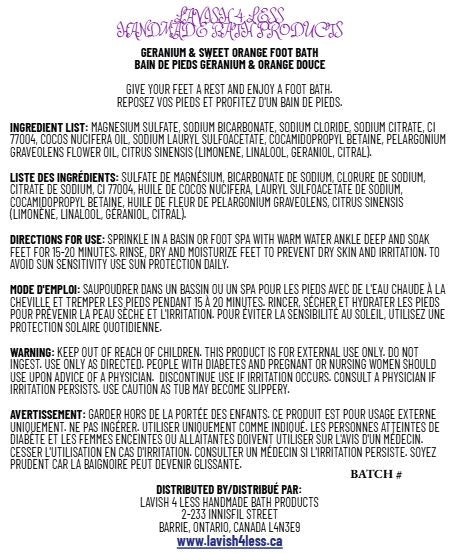 LAVISH 4 LESS
HANDMADE BATH PRODUCTS

GERANIUM & SWEET ORANGE FOOT BATH
BAIN DE PIEDS GÉRANIUM & ORANGE DOUCE

GIVE YOUR FEET A REST AND ENJOY A FOOT BATH.
REPOSEZ VOS PIEDS ET PROFITEZ D'UN BAIN DE PIEDS.

INGREDIENT LIST: MAGNESIUM SULFATE, SODIUM BICARBONATE, SODIUM CLORIDE, SODIUM CITRATE, CI 77004, COCOS NUCIFERA OIL, SODIUM LAURYL SULFOACETATE, COCAMIDOPROPYL BETAINE, PELARGONIUM GRAVEOLENS FLOWER OIL, CITRUS SINENSIS (LIMONENE, LINALOOL, GERANIOL, CITRAL).

LISTE DES INGRÉDIENTS: SULFATE DE MAGNÉSIUM, BICARBONATE DE SODIUM, CLORURE DE SODIUM, CITRATE DE SODIUM, CI 77004, HUILE DE COCOS NUCIFERA, LAURYL SULFOACETATE DE SODIUM, COCAMIDOPROPYL BETAINE, HUILE DE FLEUR DE PELARGONIUM GRAVEOLENS, CITRUS SINENSIS (LIMONÈNE, LINALOOL, GÉRANIOL, CITRAL).

DIRECTIONS FOR USE: SPRINKLE IN A BASIN OR FOOT SPA WITH WARM WATER ANKLE DEEP AND SOAK FEET FOR 15-20 MINUTES. RINSE, DRY AND MOISTURIZE FEET TO PREVENT DRY SKIN AND IRRITATION. TO AVOID SUN SENSITIVITY USE SUN PROTECTION DAILY.

MODE D'EMPLOI: SAUPOUDRER DANS UN BASSIN OU UN SPA POUR LES PIEDS AVEC DE L'EAU CHAUDE À LA CHEVILLE ET TREMPER LES PIEDS PENDANT 15 À 20 MINUTES. RINCER, SÉCHER ET HYDRATER LES PIEDS POUR PRÉVENIR LA PEAU SÈCHE ET L'IRRITATION. POUR ÉVITER LA SENSIBILITÉ AU SOLEIL, UTILISEZ UNE PROTECTION SOLAIRE QUOTIDIENNE.

WARNING: KEEP OUT OF REACH OF CHILDREN. THIS PRODUCT IS FOR EXTERNAL USE ONLY. DO NOT INGEST. USE ONLY AS DIRECTED. PEOPLE WITH DIABETES AND PREGNANT OR NURSING WOMEN SHOULD USE UPON ADVICE OF A PHYSICIAN. DISCONTINUE USE IF IRRITATION OCCURS. CONSULT A PHYSICIAN IF IRRITATION PERSISTS. USE CAUTION AS TUB MAY BECOME SLIPPERY.

AVERTISSEMENT: GARDER HORS DE LA PORTÉE DES ENFANTS. CE PRODUIT EST POUR USAGE EXTERNE UNIQUEMENT. NE PAS INGÉRER. UTILISER UNIQUEMENT COMME INDIQUÉ. LES PERSONNES ATTEINTES DE DIABÈTE ET LES FEMMES ENCEINTES OU ALLAITANTES DOIVENT UTILISER SUR L'AVIS D'UN MÉDECIN. CESSER L'UTILISATION EN CAS D'IRRITATION. CONSULTER UN MÉDECIN SI L'IRRITATION PERSISTE. SOYEZ PRUDENT CAR LA BAIGNOIRE PEUT DEVENIR GLISSANTE.

BATCH #

DISTRIBUTED BY/DISTRIBUÉ PAR:
LAVISH 4 LESS HANDMADE BATH PRODUCTS
2-233 INNISFIL STREET
BARRIE, ONTARIO, CANADA L4N3E9
www.lavish4less.ca